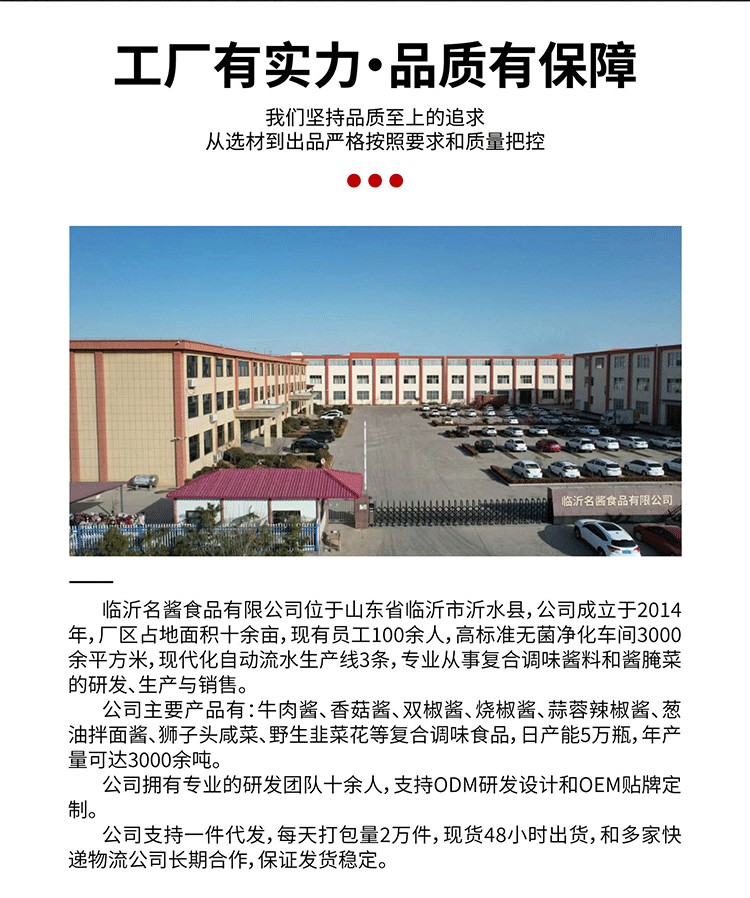 工厂有实力·品质有保障

我们坚持品质至上的追求
从选材到出品严格按照要求和质量把控

临沂名酱食品有限公司

临沂名酱食品有限公司位于山东省临沂市沂水县，公司成立于2014年，厂区占地面积十余亩，现有员工100余人，高标准无菌净化车间3000余平方米，现代化自动流水生产线3条，专业从事复合调味酱料和酱腌菜的研发、生产与销售。

公司主要产品有：牛肉酱、香菇酱、双椒酱、烧椒酱、蒜蓉辣椒酱、葱油拌面酱、狮子头咸菜、野生韭菜花等复合调味食品，日产能5万瓶，年产量可达3000余吨。

公司拥有专业的研发团队十余人，支持ODM研发设计和OEM贴牌定制。

公司支持一件代发，每天打包量2万件，现货48小时出货，和多家快递物流公司长期合作，保证发货稳定。